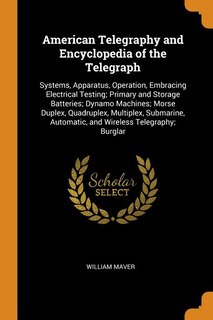 American Telegraphy and Encyclopedia of the Telegraph

Systems, Apparatus, Operation, Embracing Electrical Testing; Primary and Storage Batteries; Dynamo Machines; Morse Duplex, Quadruplex, Multiplex, Submarine, Automatic, and Wireless Telegraphy; Burglar

Scholar
SELECT

WILLIAM MAVER